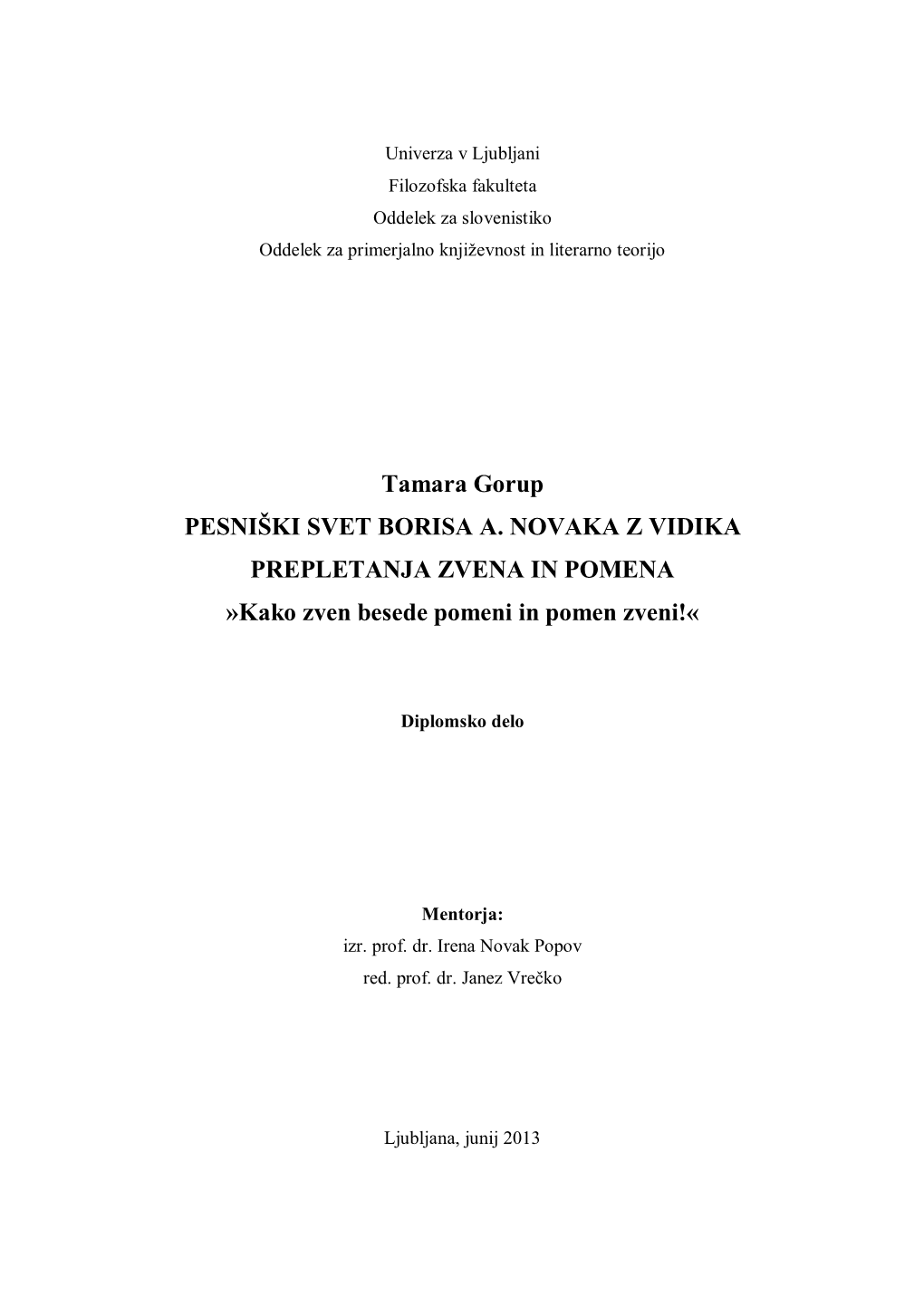 Univerza v Ljubljani
Filozofska fakulteta
Oddelek za slovenistiko
Oddelek za primerjalno književnost in literarno teorijo

Tamara Gorup
PESNIŠKI SVET BORISA A. NOVAKA Z VIDIKA PREPLETANJA ZVENA IN POMENA
»Kako zven besede pomeni in pomen zveni!«

Diplomsko delo

Mentorja:
izr. prof. dr. Irena Novak Popov
red. prof. dr. Janez Vrečko

Ljubljana, junij 2013